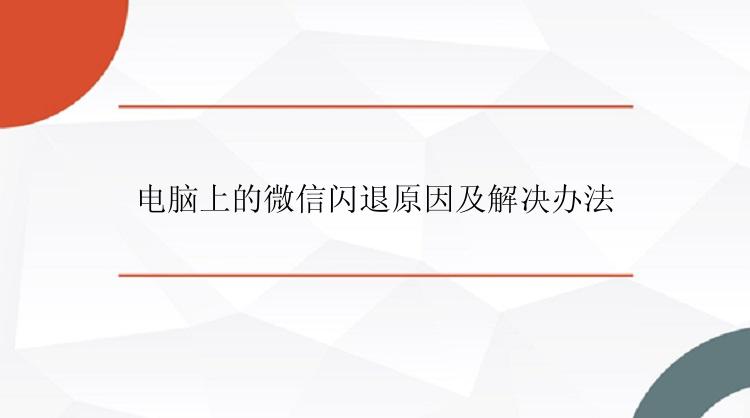 电脑上的微信闪退原因及解决办法